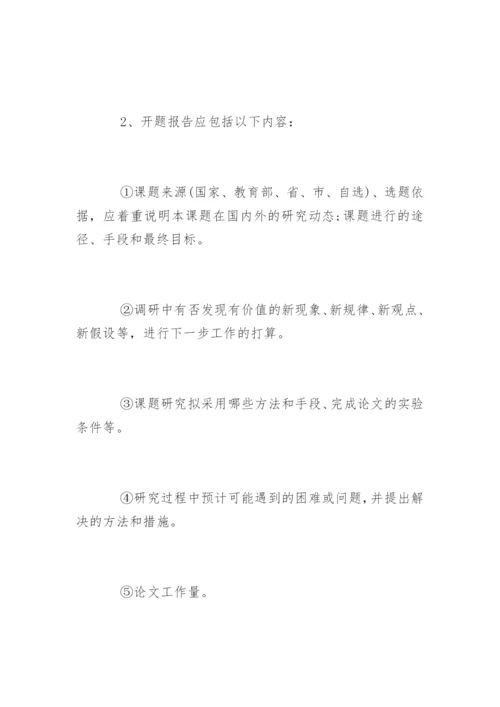 2、开题报告应包括以下内容：

①课题来源(国家、教育部、省、市、自选)、选题依据，应着重说明本课题在国内外的研究动态;课题进行的途径、手段和最终目标。

②调研中有否发现有价值的新现象、新规律、新观点、新假设等，进行下一步工作的打算。

③课题研究拟采用哪些方法和手段、完成论文的实验条件等。

④研究过程中预计可能遇到的困难或问题，并提出解决的方法和措施。

⑤论文工作量。